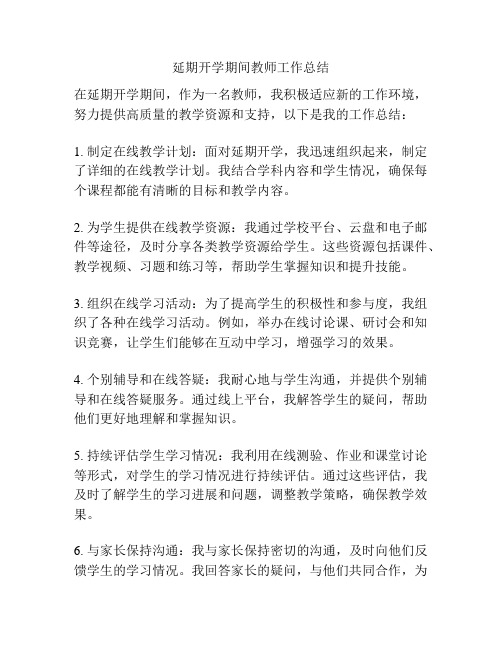 延期开学期间教师工作总结

在延期开学期间，作为一名教师，我积极适应新的工作环境，努力提供高质量的教学资源和支持，以下是我的工作总结：

1. 制定在线教学计划：面对延期开学，我迅速组织起来，制定了详细的在线教学计划。我结合学科内容和学生情况，确保每个课程都能有清晰的目标和教学内容。

2. 为学生提供在线教学资源：我通过学校平台、云盘和电子邮件等途径，及时分享各类教学资源给学生。这些资源包括课件、教学视频、习题和练习等，帮助学生掌握知识和提升技能。

3. 组织在线学习活动：为了提高学生的积极性和参与度，我组织了各种在线学习活动。例如，举办在线讨论课、研讨会和知识竞赛，让学生们能够在互动中学习，增强学习的效果。

4. 个别辅导和在线答疑：我耐心地与学生沟通，并提供个别辅导和在线答疑服务。通过线上平台，我解答学生的疑问，帮助他们更好地理解和掌握知识。

5. 持续评估学生学习情况：我利用在线测验、作业和课堂讨论等形式，对学生的学习情况进行持续评估。通过这些评估，我及时了解学生的学习进展和问题，调整教学策略，确保教学效果。

6. 与家长保持沟通：我与家长保持密切的沟通，及时向他们反馈学生的学习情况。我回答家长的疑问，与他们共同合作，为